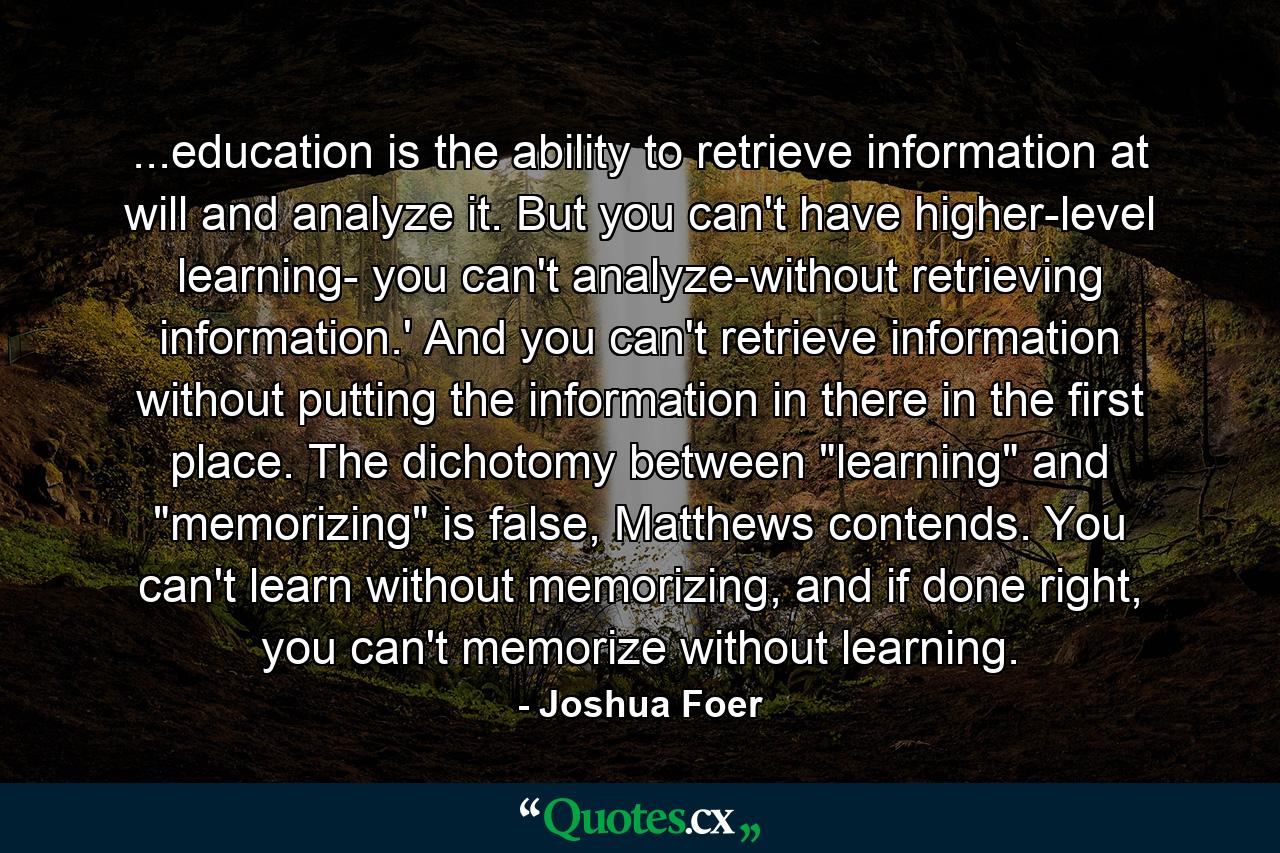 ...education is the ability to retrieve information at will and analyze it. But you can't have higher-level learning- you can't analyze-without retrieving information.' And you can't retrieve information without putting the information in there in the first place. The dichotomy between "learning" and "memorizing" is false, Matthews contends. You can't learn without memorizing, and if done right, you can't memorize without learning.

- Joshua Foer

“Quotes.cx„